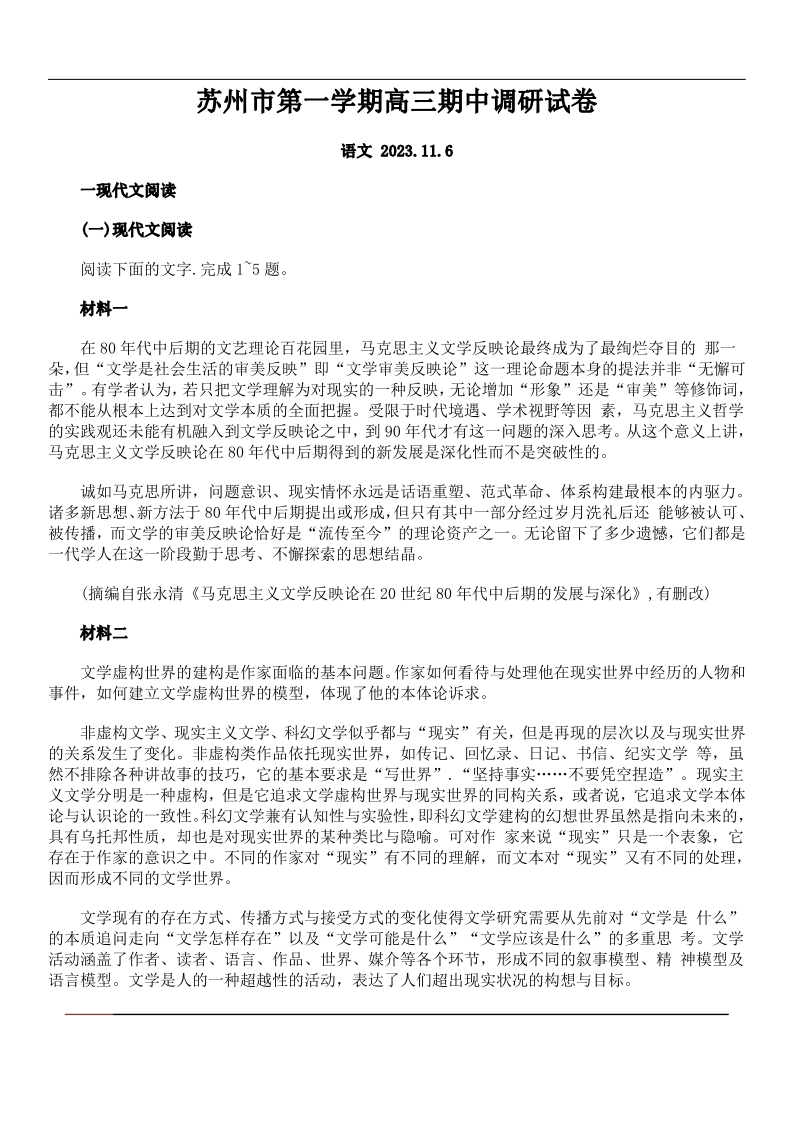 苏州市第一学期高三期中调研试卷

语文 2023.11.6

一现代文阅读

(一)现代文阅读

阅读下面的文字.完成1~5题。

材料一

在80年代中后期的文艺理论百花园里，马克思主义文学反映论最终成为了最绚烂夺目的 那一朵,但“文学是社会生活的审美反映”即“文学审美反映论”这一理论命题本身的提法并非“无懈可击”。有学者认为，若只把文学理解为对现实的一种反映，无论增加“形象”还是“审美”等修饰词，都不能从根本上达到对文学本质的全面把握。受限于时代境遇、学术视野等因 素，马克思主义哲学的实践观还未能有机融入到文学反映论之中，到90年代才有这一问题的深入思考。从这个意义上讲，马克思主义文学反映论在80年代中后期得到的新发展是深化性而不是突破性的。

诚如马克思所讲，问题意识、现实情怀永远是话语重塑、范式革命、体系构建最根本的内驱力。诸多新思想、新方法于80年代中后期提出或形成，但只有其中一部分经过岁月洗礼后还 能够被认可、被传播，而文学的审美反映论恰好是“流传至今”的理论资产之一。无论留下了多少遗憾，它们都是一代学人在这一阶段勤于思考、不懈探索的思想结晶。

(摘编自张永清《马克思主义文学反映论在20世纪80年代中后期的发展与深化》,有删改)

材料二

文学虚构世界的建构是作家面临的基本问题。作家如何看待与处理他在现实世界中经历的人物和事件，如何建立文学虚构世界的模型，体现了他的本体论诉求。

非虚构文学、现实主义文学、科幻文学似乎都与“现实”有关，但是再现的层次以及与现实世界的关系发生了变化。非虚构类作品依托现实世界，如传记、回忆录、日记、书信、纪实文学 等，虽然不排除各种讲故事的技巧，它的基本要求是“写世界”.“坚持事实……不要凭空捏造”。现实主义文学分明是一种虚构，但是它追求文学虚构世界与现实世界的同构关系，或者说，它追求文学本体论与认识论的一致性。科幻文学兼有认知性与实验性,即科幻文学建构的幻想世界虽然是指向未来的,具有乌托邦性质，却也是对现实世界的某种类比与隐喻。可对作 家来说“现实”只是一个表象，它存在于作家的意识之中。不同的作家对“现实”有不同的理解，而文本对“现实”又有不同的处理，因而形成不同的文学世界。

文学现有的存在方式、传播方式与接受方式的变化使得文学研究需要从先前对“文学是 什么”的本质追问走向“文学怎样存在”以及“文学可能是什么”“文学应该是什么”的多重思 考。文学活动涵盖了作者、读者、语言、作品、世界、媒介等各个环节，形成不同的叙事模型、精 神模型及语言模型。文学是人的一种超越性的活动，表达了人们超出现实状况的构想与目标。